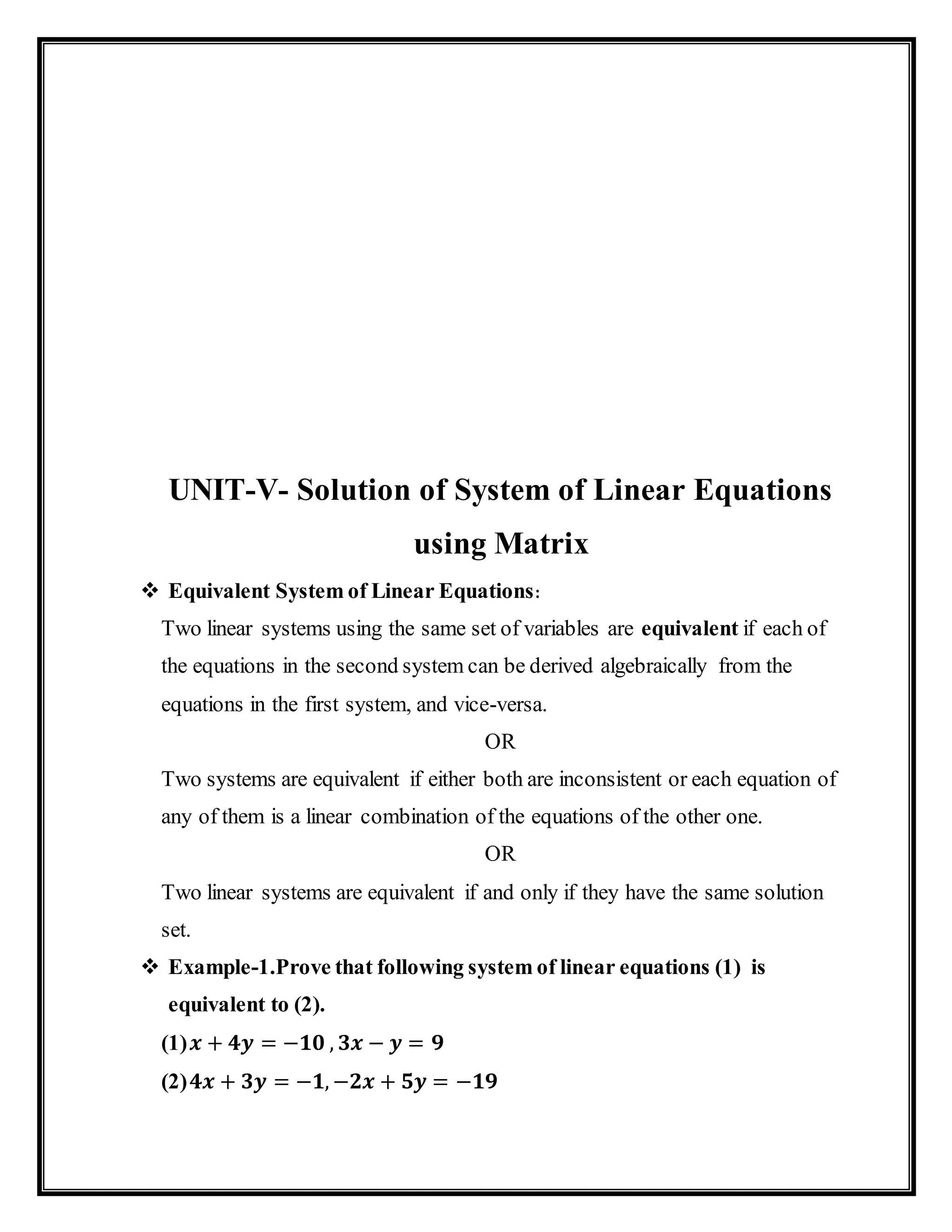 UNIT-V- Solution of System of Linear Equations using Matrix

❖ Equivalent System of Linear Equations:

Two linear systems using the same set of variables are equivalent if each of the equations in the second system can be derived algebraically from the equations in the first system, and vice-versa.

OR

Two systems are equivalent if either both are inconsistent or each equation of any of them is a linear combination of the equations of the other one.

OR

Two linear systems are equivalent if and only if they have the same solution set.

❖ Example-1.Prove that following system of linear equations (1) is equivalent to (2).

(1) $x + 4y = -10$ , $3x - y = 9$

(2) $4x + 3y = -1, -2x + 5y = -19$